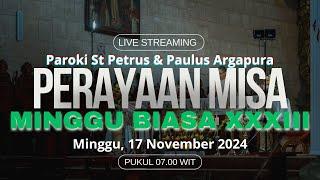 LIVE STREAMING

Paroki St Petrus & Paulus Argapura

PERAYAAN MISA

MINGGU BIASA XXXIII

Minggu, 17 November 2024

PUKUL 07.00 WIT